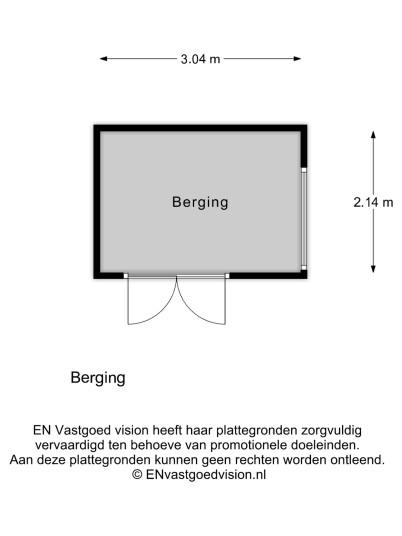 3.04 m

Berging

2.14 m

Berging

EN Vastgoed vision heeft haar plattegronden zorgvuldig vervaardigd ten behoeve van promotionele doeleinden. Aan deze plattegronden kunnen geen rechten worden ontleend. © ENvastgoedvision.nl